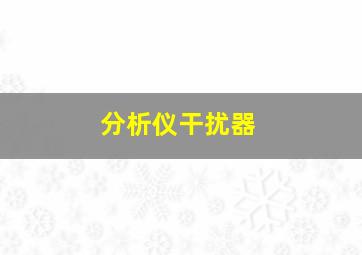 分析仪干扰器